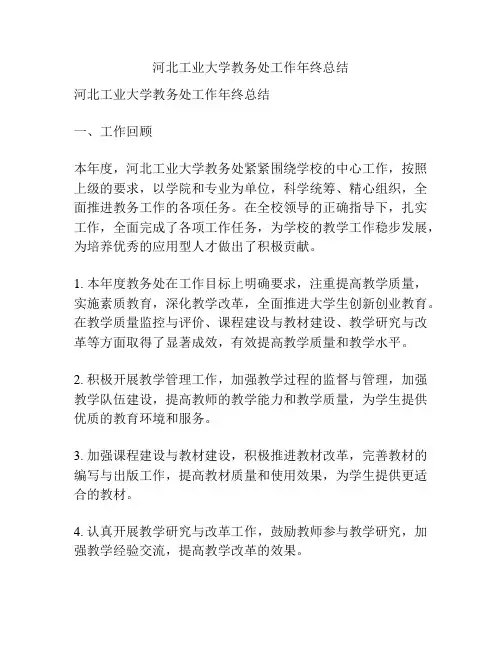 河北工业大学教务处工作年终总结

河北工业大学教务处工作年终总结

一、工作回顾

本年度，河北工业大学教务处紧紧围绕学校的中心工作，按照上级的要求，以学院和专业为单位，科学统筹、精心组织，全面推进教务工作的各项任务。在全校领导的正确指导下，扎实工作，全面完成了各项工作任务，为学校的教学工作稳步发展，为培养优秀的应用型人才做出了积极贡献。

1. 本年度教务处在工作目标上明确要求，注重提高教学质量，实施素质教育，深化教学改革，全面推进大学生创新创业教育。在教学质量监控与评价、课程建设与教材建设、教学研究与改革等方面取得了显著成效，有效提高教学质量和教学水平。

2. 积极开展教学管理工作，加强教学过程的监督与管理，加强教学队伍建设，提高教师的教学能力和教学质量，为学生提供优质的教育环境和服务。

3. 加强课程建设与教材建设，积极推进教材改革，完善教材的编写与出版工作，提高教材质量和使用效果，为学生提供更适合的教材。

4. 认真开展教学研究与改革工作，鼓励教师参与教学研究，加强教学经验交流，提高教学改革的效果。